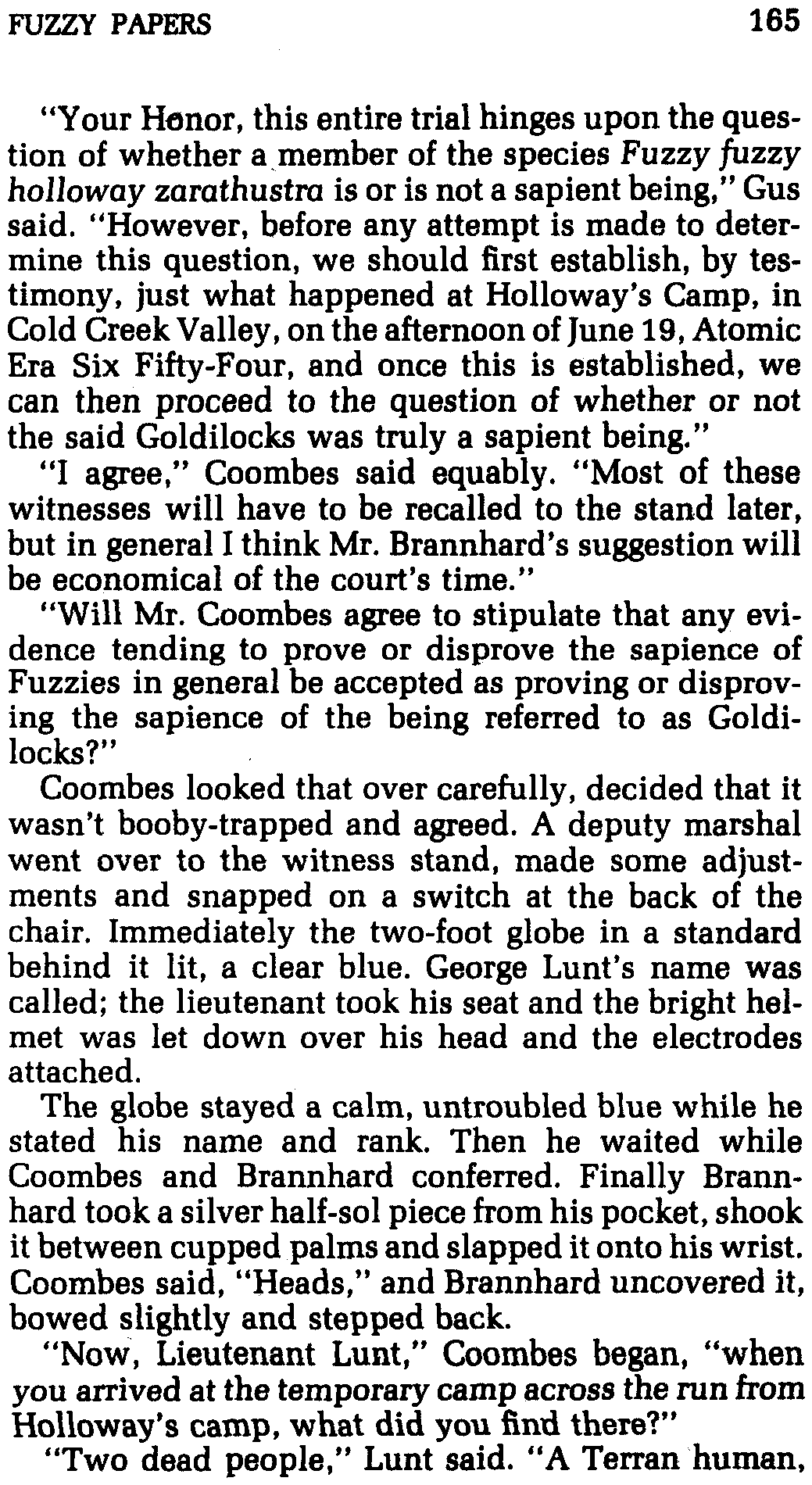 FUZZY PAPERS 165

"Your Honor, this entire trial hinges upon the question of whether a member of the species Fuzzy fuzzy holloway zarathustra is or is not a sapient being," Gus said. "However, before any attempt is made to determine this question, we should first establish, by testimony, just what happened at Holloway's Camp, in Cold Creek Valley, on the afternoon of June 19, Atomic Era Six Fifty-Four, and once this is established, we can then proceed to the question of whether or not the said Goldilocks was truly a sapient being."

"I agree," Coombes said equably. "Most of these witnesses will have to be recalled to the stand later, but in general I think Mr. Brannhard's suggestion will be economical of the court's time."

"Will Mr. Coombes agree to stipulate that any evidence tending to prove or disprove the sapience of Fuzzies in general be accepted as proving or disproving the sapience of the being referred to as Goldilocks?"

Coombes looked that over carefully, decided that it wasn't booby-trapped and agreed. A deputy marshal went over to the witness stand, made some adjustments and snapped on a switch at the back of the chair. Immediately the two-foot globe in a standard behind it lit, a clear blue. George Lunt's name was called; the lieutenant took his seat and the bright helmet was let down over his head and the electrodes attached.

The globe stayed a calm, untroubled blue while he stated his name and rank. Then he waited while Coombes and Brannhard conferred. Finally Brannhard took a silver half-sol piece from his pocket, shook it between cupped palms and slapped it onto his wrist. Coombes said, "Heads," and Brannhard uncovered it, bowed slightly and stepped back.

"Now, Lieutenant Lunt," Coombes began, "when you arrived at the temporary camp across the run from Holloway's camp, what did you find there?"

"Two dead people," Lunt said. "A Terran human,